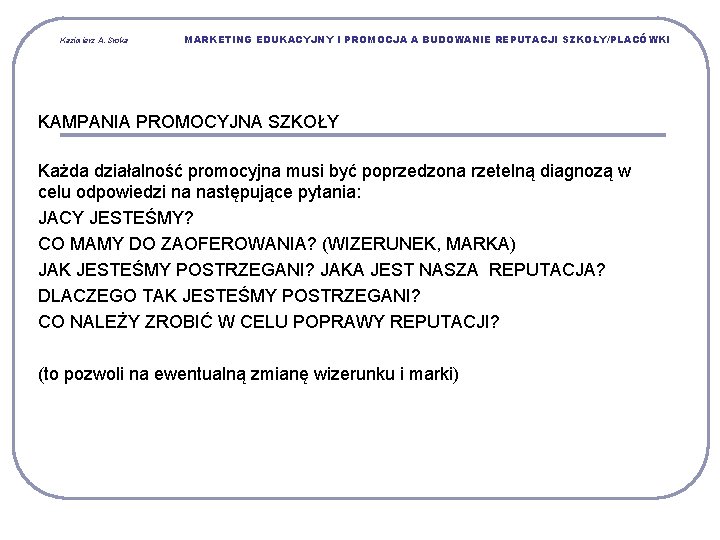 Kazimierz A. Sroka

MARKETING EDUKACYJNY I PROMOCJA A BUDOWANIE REPUTACJI SZKOŁY/PLACÓWKI

KAMPANIA PROMOCYJNA SZKOŁY

Każda działalność promocyjna musi być poprzedzona rzetelną diagnozą w celu odpowiedzi na następujące pytania:

JACY JESTEŚMY?

CO MAMY DO ZAOFEROWANIA? (WIZERUNEK, MARKA)

JAK JESTEŚMY POSTRZEGANI? JAKA JEST NASZA REPUTACJA?

DLACZEGO TAK JESTEŚMY POSTRZEGANI?

CO NALEŻY ZROBIĆ W CELU POPRAWY REPUTACJI?

(to pozwoli na ewentualną zmianę wizerunku i marki)